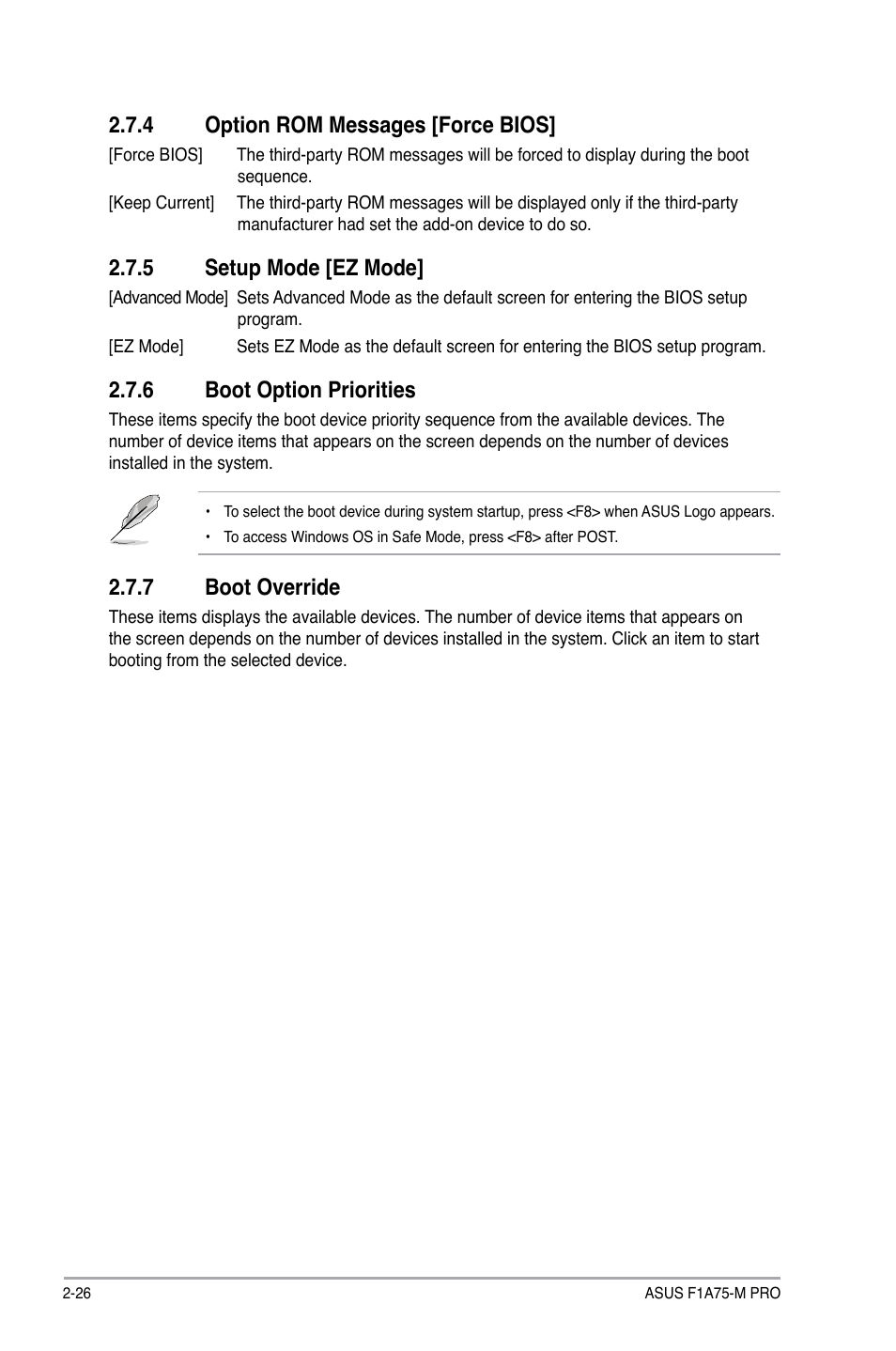 2.7.4 Option ROM Messages [Force BIOS]

[Force BIOS] The third-party ROM messages will be forced to display during the boot sequence.

[Keep Current] The third-party ROM messages will be displayed only if the third-party manufacturer had set the add-on device to do so.

2.7.5 Setup Mode [EZ Mode]

[Advanced Mode] Sets Advanced Mode as the default screen for entering the BIOS setup program.

[EZ Mode] Sets EZ Mode as the default screen for entering the BIOS setup program.

2.7.6 Boot Option Priorities

These items specify the boot device priority sequence from the available devices. The number of device items that appears on the screen depends on the number of devices installed in the system.

• To select the boot device during system startup, press <F8> when ASUS Logo appears.
• To access Windows OS in Safe Mode, press <F8> after POST.

2.7.7 Boot Override

These items displays the available devices. The number of device items that appears on the screen depends on the number of devices installed in the system. Click an item to start booting from the selected device.

2-26 ASUS F1A75-M PRO